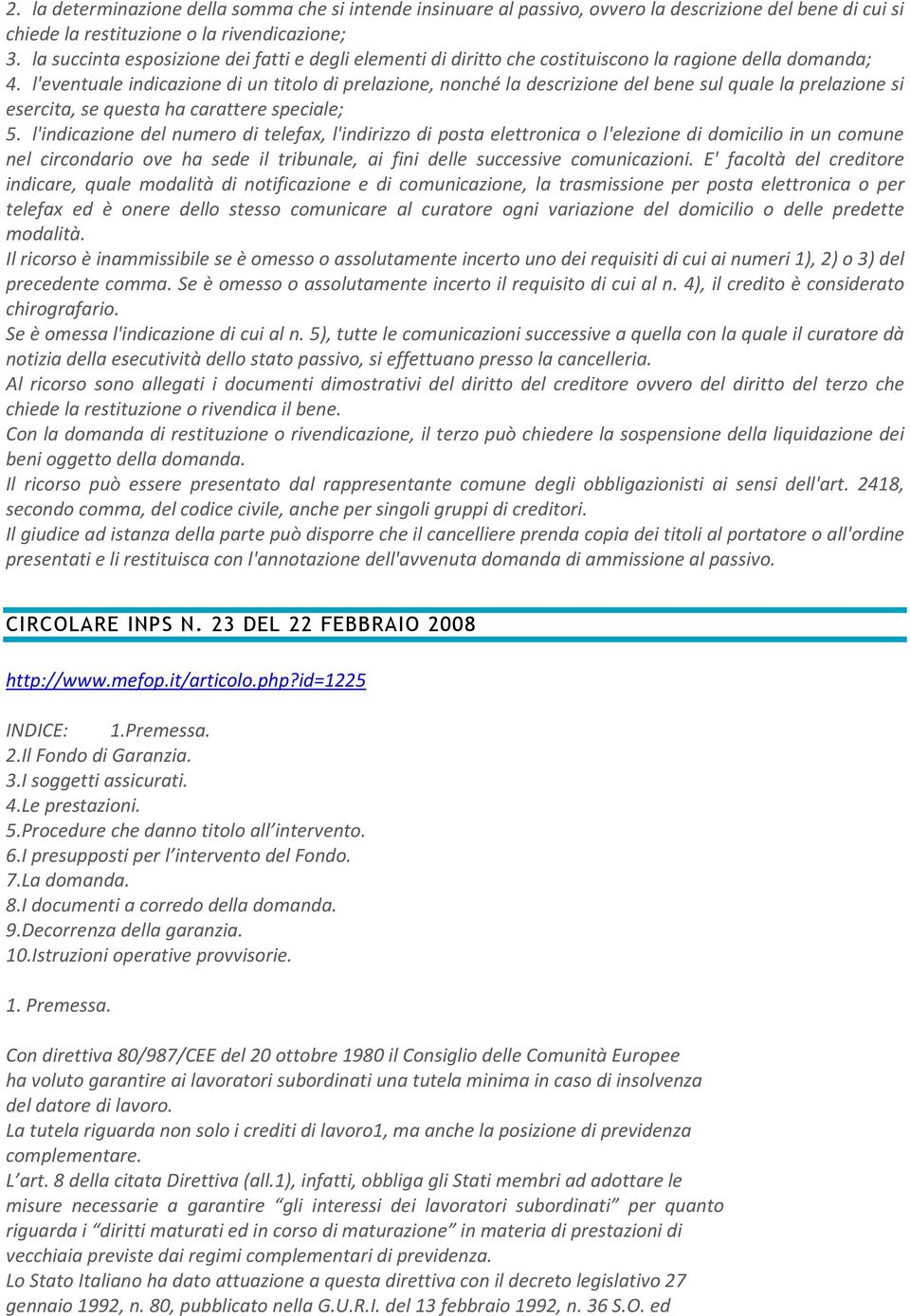 2. la determinazione della somma che si intende insinuare al passivo, ovvero la descrizione del bene di cui si chiede la restituzione o la rivendicazione;
3. la succinta esposizione dei fatti e degli elementi di diritto che costituiscono la ragione della domanda;
4. l'eventuale indicazione di un titolo di prelazione, nonché la descrizione del bene sul quale la prelazione si esercita, se questa ha carattere speciale;
5. l'indicazione del numero di telefax, l'indirizzo di posta elettronica o l'elezione di domicilio in un comune nel circondario ove ha sede il tribunale, ai fini delle successive comunicazioni. E' facoltà del creditore indicare, quale modalità di notificazione e di comunicazione, la trasmissione per posta elettronica o per telefax ed è onere dello stesso comunicare al curatore ogni variazione del domicilio o delle predette modalità.
Il ricorso è inammissibile se è omesso o assolutamente incerto uno dei requisiti di cui ai numeri 1), 2) o 3) del precedente comma. Se è omesso o assolutamente incerto il requisito di cui al n. 4), il credito è considerato chirografario.
Se è omessa l'indicazione di cui al n. 5), tutte le comunicazioni successive a quella con la quale il curatore dà notizia della esecutività dello stato passivo, si effettuano presso la cancelleria.
Al ricorso sono allegati i documenti dimostrativi del diritto del creditore ovvero del diritto del terzo che chiede la restituzione o rivendica il bene.
Con la domanda di restituzione o rivendicazione, il terzo può chiedere la sospensione della liquidazione dei beni oggetto della domanda.
Il ricorso può essere presentato dal rappresentante comune degli obbligazionisti ai sensi dell'art. 2418, secondo comma, del codice civile, anche per singoli gruppi di creditori.
Il giudice ad istanza della parte può disporre che il cancelliere prenda copia dei titoli al portatore o all'ordine presentati e li restituisca con l'annotazione dell'avvenuta domanda di ammissione al passivo.

CIRCOLARE INPS N. 23 DEL 22 FEBBRAIO 2008

http://www.mefop.it/articolo.php?id=1225

INDICE: 1.Premessa.
2.Il Fondo di Garanzia.
3.I soggetti assicurati.
4.Le prestazioni.
5.Procedure che danno titolo all’intervento.
6.I presupposti per l’intervento del Fondo.
7.La domanda.
8.I documenti a corredo della domanda.
9.Decorrenza della garanzia.
10.Istruzioni operative provvisorie.

1. Premessa.

Con direttiva 80/987/CEE del 20 ottobre 1980 il Consiglio delle Comunità Europee ha voluto garantire ai lavoratori subordinati una tutela minima in caso di insolvenza del datore di lavoro.
La tutela riguarda non solo i crediti di lavoro1, ma anche la posizione di previdenza complementare.
L’art. 8 della citata Direttiva (all.1), infatti, obbliga gli Stati membri ad adottare le misure necessarie a garantire “gli interessi dei lavoratori subordinati” per quanto riguarda i “diritti maturati ed in corso di maturazione” in materia di prestazioni di vecchiaia previste dai regimi complementari di previdenza.
Lo Stato Italiano ha dato attuazione a questa direttiva con il decreto legislativo 27 gennaio 1992, n. 80, pubblicato nella G.U.R.I. del 13 febbraio 1992, n. 36 S.O. ed